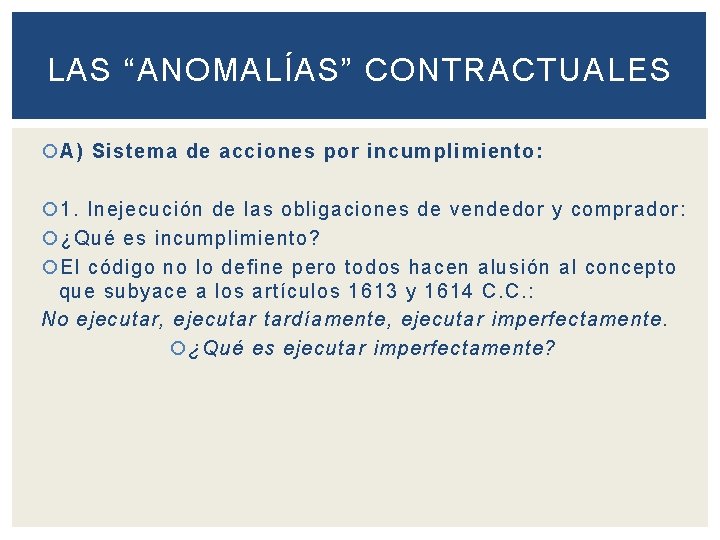 LAS “ANOMALÍAS” CONTRACTUALES

A) Sistema de acciones por incumplimiento:

1. Inejecución de las obligaciones de vendedor y comprador:

¿Qué es incumplimiento?

El código no lo define pero todos hacen alusión al concepto que subyace a los artículos 1613 y 1614 C.C.:

No ejecutar, ejecutar tardíamente, ejecutar imperfectamente.

¿Qué es ejecutar imperfectamente?